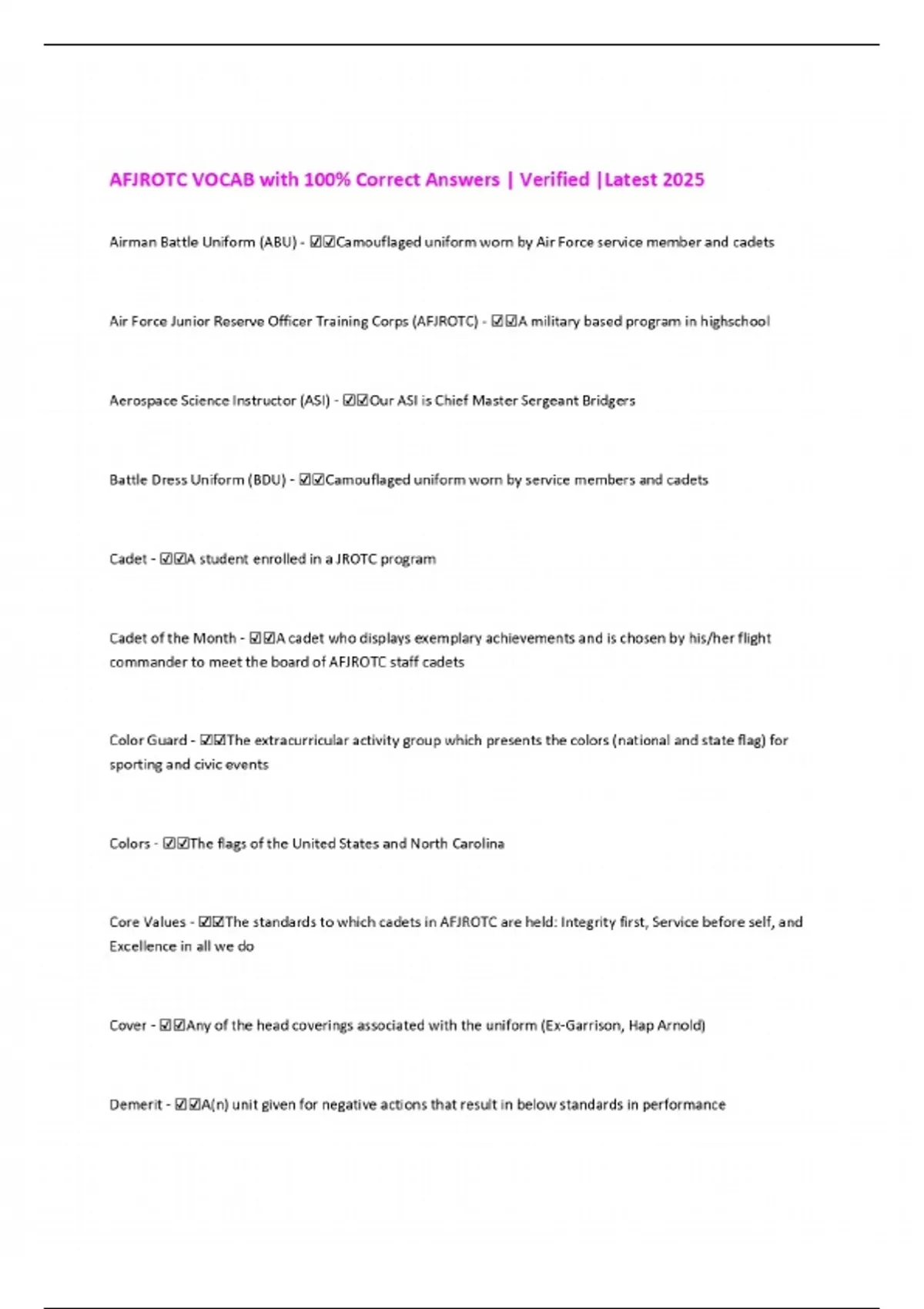 AFJROTC VOCAB with 100% Correct Answers | Verified |Latest 2025

Airman Battle Uniform (ABU) - ☑☑Camouflaged uniform worn by Air Force service member and cadets

Air Force Junior Reserve Officer Training Corps (AFJROTC) - ☑☑A military based program in highschool

Aerospace Science Instructor (ASI) - ☑☑Our ASI is Chief Master Sergeant Bridgers

Battle Dress Uniform (BDU) - ☑☑Camouflaged uniform worn by service members and cadets

Cadet - ☑☑A student enrolled in a JROTC program

Cadet of the Month - ☑☑A cadet who displays exemplary achievements and is chosen by his/her flight commander to meet the board of AFJROTC staff cadets

Color Guard - ☑☑The extracurricular activity group which presents the colors (national and state flag) for sporting and civic events

Colors - ☑☑The flags of the United States and North Carolina

Core Values - ☑☑The standards to which cadets in AFJROTC are held: Integrity first, Service before self, and Excellence in all we do

Cover - ☑☑Any of the head coverings associated with the uniform (Ex-Garrison, Hap Arnold)

Demerit - ☑☑A(n) unit given for negative actions that result in below standards in performance